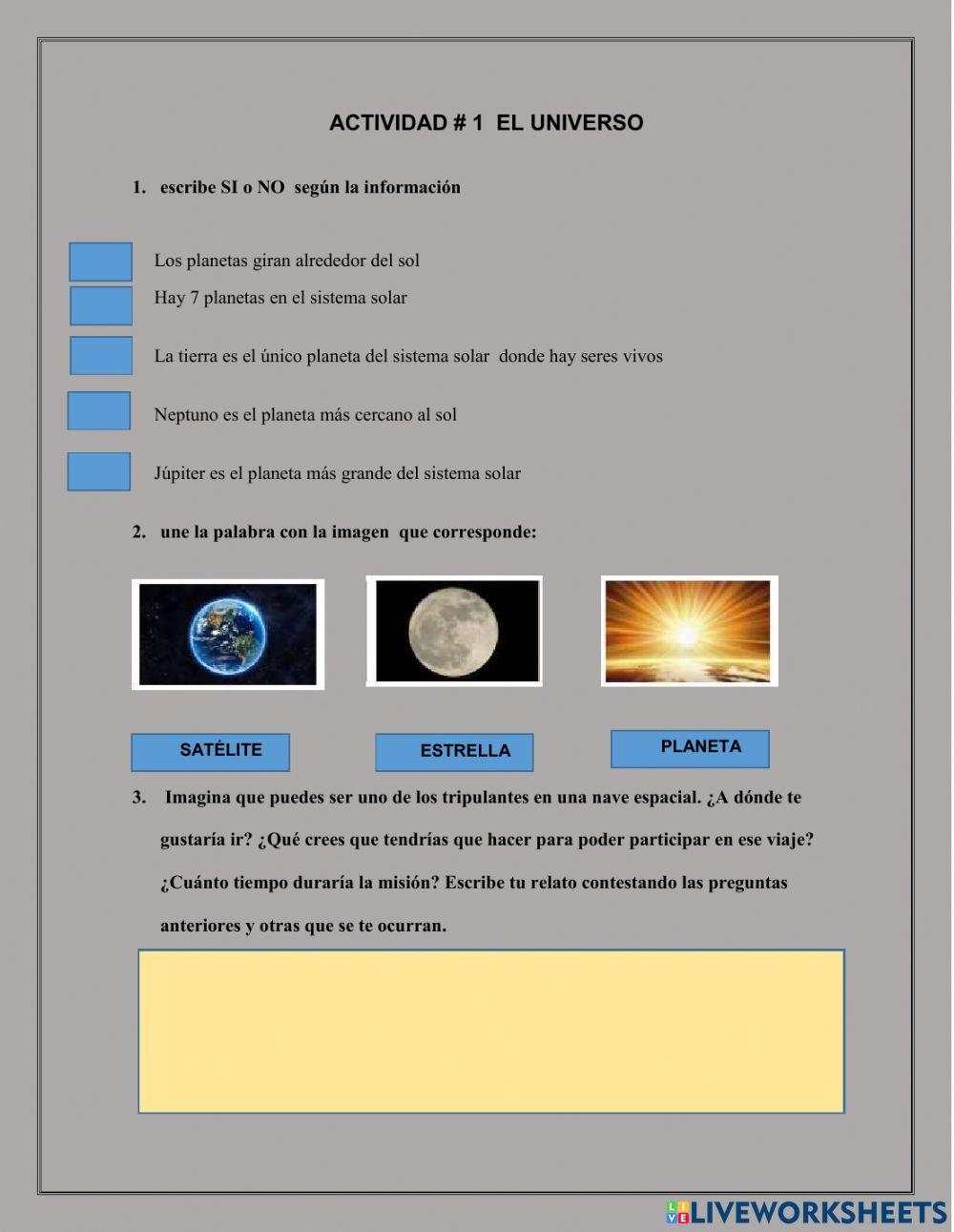 ACTIVIDAD # 1 EL UNIVERSO

1. escribe SI o NO según la información

Los planetas giran alrededor del sol

Hay 7 planetas en el sistema solar

La tierra es el único planeta del sistema solar donde hay seres vivos

Neptuno es el planeta más cercano al sol

Júpiter es el planeta más grande del sistema solar

2. une la palabra con la imagen que corresponde:

SATÉLITE

ESTRELLA

PLANETA

3. Imagina que puedes ser uno de los tripulantes en una nave espacial. ¿A dónde te gustaría ir? ¿Qué crees que tendrías que hacer para poder participar en ese viaje? ¿Cuánto tiempo duraría la misión? Escribe tu relato contestando las preguntas anteriores y otras que se te ocurran.

LIVEWORKSHEETS